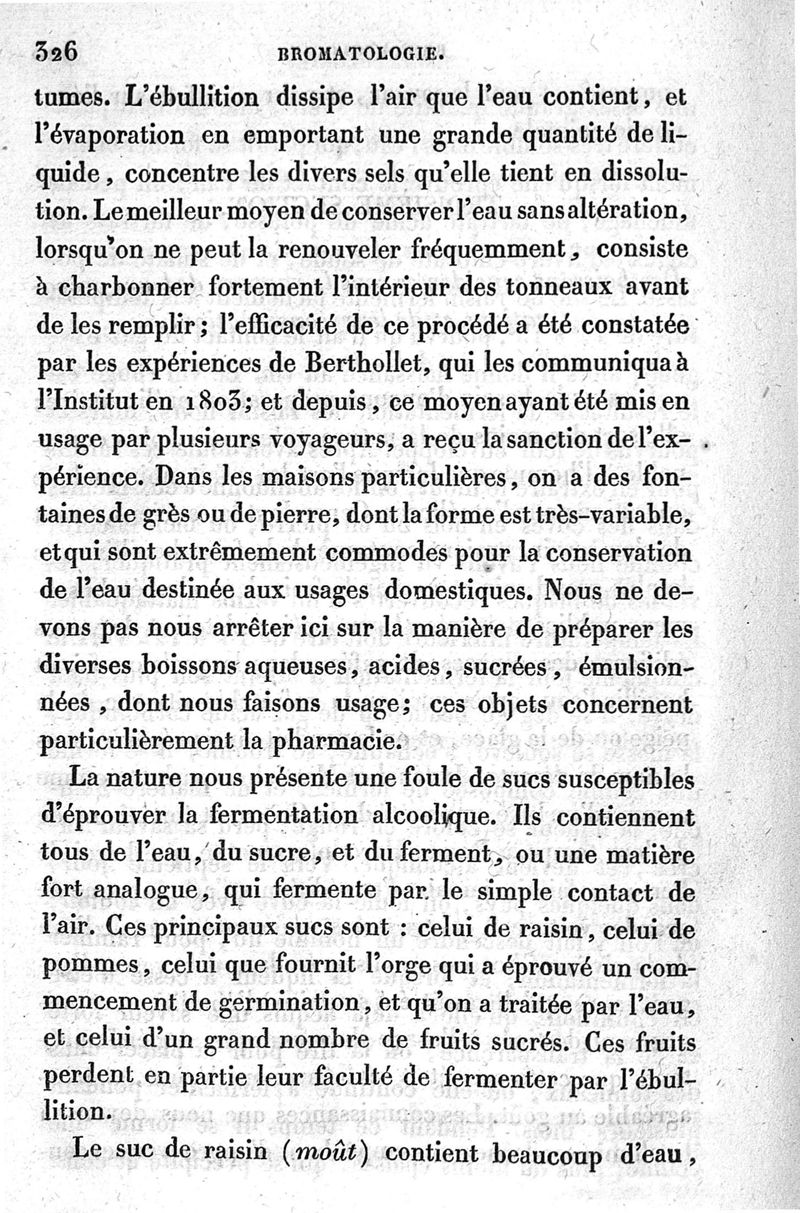 326 BROMATOLOGIE.

tumes. L'ébullition dissipe l'air que l'eau contient, et l'évaporation en emportant une grande quantité de liquide, concentre les divers sels qu'elle tient en dissolution. Le meilleur moyen de conserver l'eau sans altération, lorsqu'on ne peut la renouveler fréquemment, consiste à charbonner fortement l'intérieur des tonneaux avant de les remplir; l'efficacité de ce procédé a été constatée par les expériences de Berthollet, qui les communiqua à l'Institut en 1803; et depuis, ce moyen ayant été mis en usage par plusieurs voyageurs, a reçu la sanction de l'expérience. Dans les maisons particulières, on a des fontaines de grès ou de pierre, dont la forme est très-variable, et qui sont extrêmement commodes pour la conservation de l'eau destinée aux usages domestiques. Nous ne devons pas nous arrêter ici sur la manière de préparer les diverses boissons aqueuses, acides, sucrées, émulsionnées, dont nous faisons usage; ces objets concernent particulièrement la pharmacie.

La nature nous présente une foule de sucs susceptibles d'éprouver la fermentation alcoolique. Ils contiennent tous de l'eau, du sucre, et du ferment, ou une matière fort analogue, qui fermente par le simple contact de l'air. Ces principaux sucs sont : celui de raisin, celui de pommes, celui que fournit l'orge qui a éprouvé un commencement de germination, et qu'on a traitée par l'eau, et celui d'un grand nombre de fruits sucrés. Ces fruits perdent en partie leur faculté de fermenter par l'ébullition.

Le suc de raisin (moût) contient beaucoup d'eau,